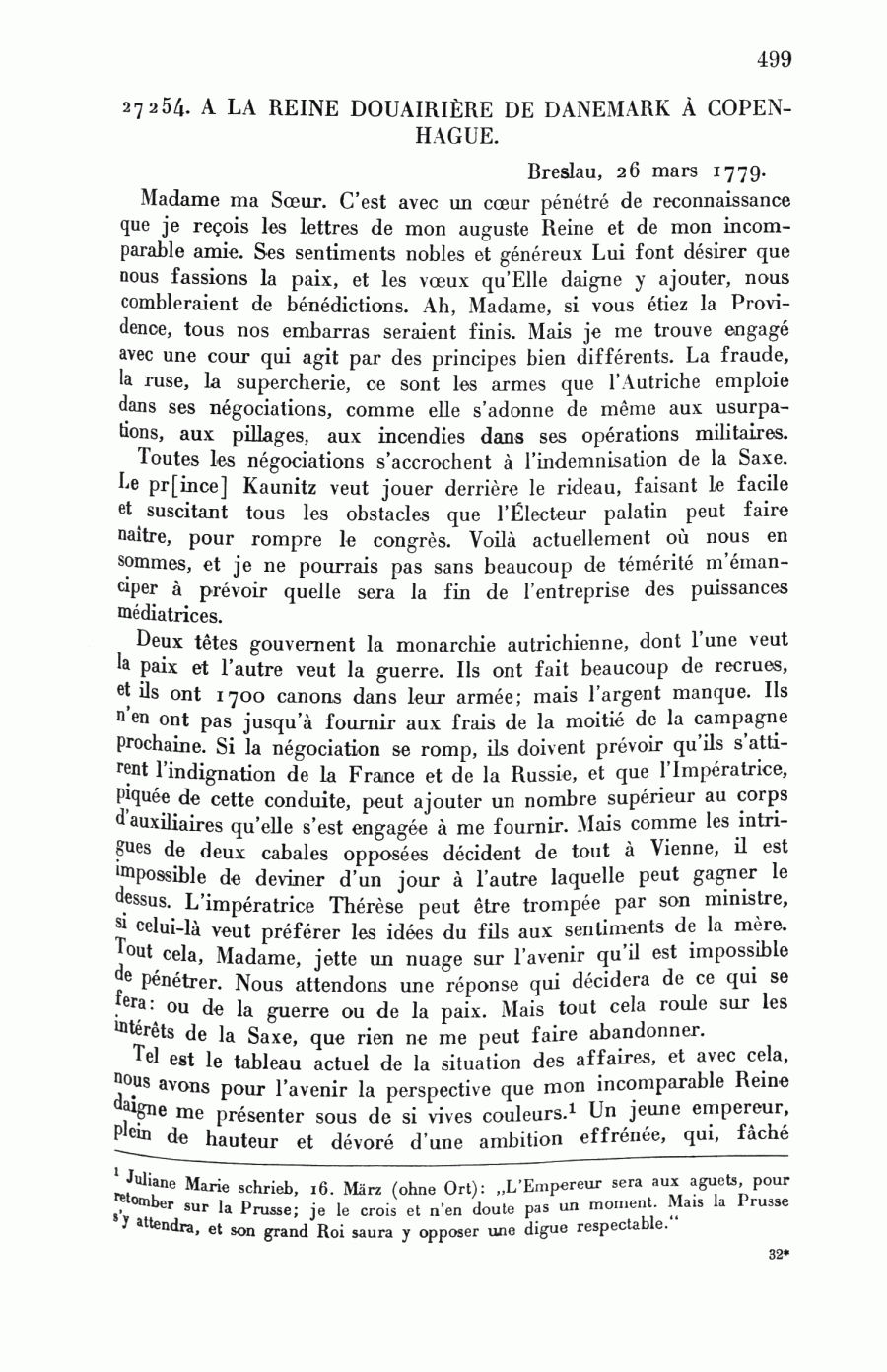 499

27254. A LA REINE DOUAIRIÈRE DE DANEMARK À COPENHAGUE.

Breslau, 26 mars 1779.

Madame ma Sœur. C'est avec un cœur pénétré de reconnaissance que je reçois les lettres de mon auguste Reine et de mon incomparable amie. Ses sentiments nobles et généreux Lui font désirer que nous fassions la paix, et les vœux qu'Elle daigne y ajouter, nous combleraient de bénédictions. Ah, Madame, si vous étiez la Providence, tous nos embarras seraient finis. Mais je me trouve engagé avec une cour qui agit par des principes bien différents. La fraude, la ruse, la supercherie, ce sont les armes que l'Autriche emploie dans ses négociations, comme elle s'adonne de même aux usurpations, aux pillages, aux incendies dans ses opérations militaires.

Toutes les négociations s'accrochent à l'indemnisation de la Saxe. Le pr[ince] Kaunitz veut jouer derrière le rideau, faisant le facile et suscitant tous les obstacles que l'Électeur palatin peut faire naître, pour rompre le congrès. Voilà actuellement où nous en sommes, et je ne pourrais pas sans beaucoup de témérité m'émanciper à prévoir quelle sera la fin de l'entreprise des puissances médiatrices.

Deux têtes gouvernent la monarchie autrichienne, dont l'une veut la paix et l'autre veut la guerre. Ils ont fait beaucoup de recrues, et ils ont 1700 canons dans leur armée; mais l'argent manque. Ils n'en ont pas jusqu'à fournir aux frais de la moitié de la campagne prochaine. Si la négociation se romp, ils doivent prévoir qu'ils s'attirent l'indignation de la France et de la Russie, et que l'Impératrice, piquée de cette conduite, peut ajouter un nombre supérieur au corps d'auxiliaires qu'elle s'est engagée à me fournir. Mais comme les intrigues de deux cabales opposées décident de tout à Vienne, il est impossible de deviner d'un jour à l'autre laquelle peut gagner le dessus. L'impératrice Thérèse peut être trompée par son ministre, si celui-là veut préférer les idées du fils aux sentiments de la mère. Tout cela, Madame, jette un nuage sur l'avenir qu'il est impossible de pénétrer. Nous attendons une réponse qui décidera de ce qui se fera: ou de la guerre ou de la paix. Mais tout cela roule sur les intérêts de la Saxe, que rien ne me peut faire abandonner.

Tel est le tableau actuel de la situation des affaires, et avec cela, nous avons pour l'avenir la perspective que mon incomparable Reine daigne me présenter sous de si vives couleurs.$^1$ Un jeune empereur, plein de hauteur et dévoré d'une ambition effrénée, qui, fâché

$^1$ Juliane Marie schrieb, 16. März (ohne Ort): „L'Empereur sera aux aguets, pour retomber sur la Prusse; je le crois et n'en doute pas un moment. Mais la Prusse s'y attendra, et son grand Roi saura y opposer une digue respectable."

32*